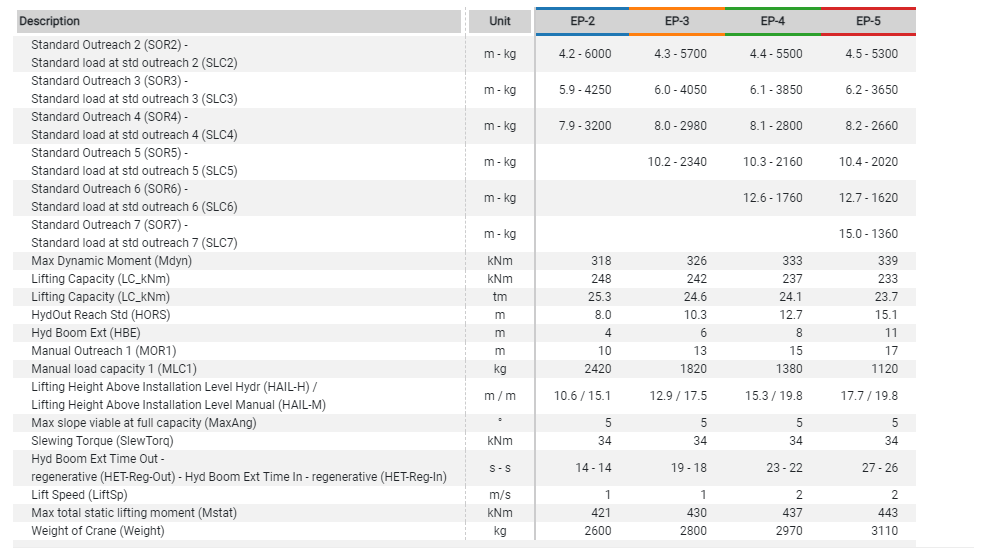 | Description | Unit | EP-2 | EP-3 | EP-4 | EP-5 |
|---|---|---|---|---|---|
| Standard Outreach 2 (SOR2) - Standard load at std outreach 2 (SLC2) | m - kg | 4.2 - 6000 | 4.3 - 5700 | 4.4 - 5500 | 4.5 - 5300 |
| Standard Outreach 3 (SOR3) - Standard load at std outreach 3 (SLC3) | m - kg | 5.9 - 4250 | 6.0 - 4050 | 6.1 - 3850 | 6.2 - 3650 |
| Standard Outreach 4 (SOR4) - Standard load at std outreach 4 (SLC4) | m - kg | 7.9 - 3200 | 8.0 - 2980 | 8.1 - 2800 | 8.2 - 2660 |
| Standard Outreach 5 (SOR5) - Standard load at std outreach 5 (SLC5) | m - kg | | 10.2 - 2340 | 10.3 - 2160 | 10.4 - 2020 |
| Standard Outreach 6 (SOR6) - Standard load at std outreach 6 (SLC6) | m - kg | | | 12.6 - 1760 | 12.7 - 1620 |
| Standard Outreach 7 (SOR7) - Standard load at std outreach 7 (SLC7) | m - kg | | | | 15.0 - 1360 |
| Max Dynamic Moment (Mdyn) | kNm | 318 | 326 | 333 | 339 |
| Lifting Capacity (LC_kNm) | kNm | 248 | 242 | 237 | 233 |
| Lifting Capacity (LC_kNm) | tm | 25.3 | 24.6 | 24.1 | 23.7 |
| HydOut Reach Std (HORS) | m | 8.0 | 10.3 | 12.7 | 15.1 |
| Hyd Boom Ext (HBE) | m | 4 | 6 | 8 | 11 |
| Manual Outreach 1 (MOR1) | m | 10 | 13 | 15 | 17 |
| Manual load capacity 1 (MLC1) | kg | 2420 | 1820 | 1380 | 1120 |
| Lifting Height Above Installation Level Hydr (HAIL-H) / Lifting Height Above Installation Level Manual (HAIL-M) | m / m | 10.6 / 15.1 | 12.9 / 17.5 | 15.3 / 19.8 | 17.7 / 19.8 |
| Max slope viable at full capacity (MaxAng) | ° | 5 | 5 | 5 | 5 |
| Slewing Torque (SlewTorq) | kNm | 34 | 34 | 34 | 34 |
| Hyd Boom Ext Time Out - regenerative (HET-Reg-Out) - Hyd Boom Ext Time In - regenerative (HET-Reg-In) | s - s | 14 - 14 | 19 - 18 | 23 - 22 | 27 - 26 |
| Lift Speed (LiftSp) | m/s | 1 | 1 | 2 | 2 |
| Max total static lifting moment (Mstat) | kNm | 421 | 430 | 437 | 443 |
| Weight of Crane (Weight) | kg | 2600 | 2800 | 2970 | 3110 |